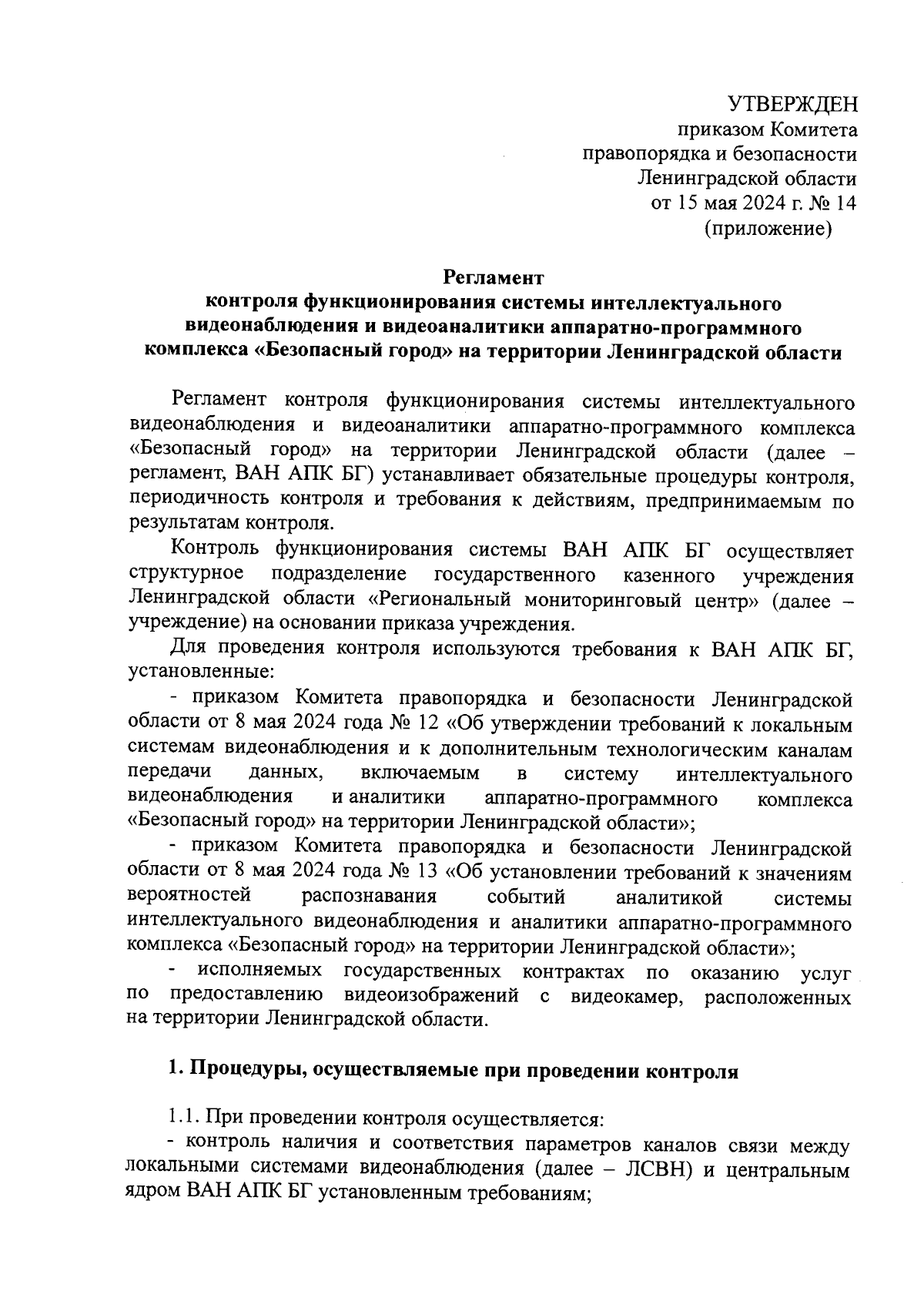 УТВЕРЖДЕН
приказом Комитета
правопорядка и безопасности
Ленинградской области
от 15 мая 2024 г. № 14
(приложение)

Регламент
контроля функционирования системы интеллектуального видеонаблюдения и видеоаналитики аппаратно-программного комплекса «Безопасный город» на территории Ленинградской области

Регламент контроля функционирования системы интеллектуального видеонаблюдения и видеоаналитики аппаратно-программного комплекса «Безопасный город» на территории Ленинградской области (далее – регламент, ВАН АПК БГ) устанавливает обязательные процедуры контроля, периодичность контроля и требования к действиям, предпринимаемым по результатам контроля.

Контроль функционирования системы ВАН АПК БГ осуществляет структурное подразделение государственного казенного учреждения Ленинградской области «Региональный мониторинговый центр» (далее – учреждение) на основании приказа учреждения.

Для проведения контроля используются требования к ВАН АПК БГ, установленные:

- приказом Комитета правопорядка и безопасности Ленинградской области от 8 мая 2024 года № 12 «Об утверждении требований к локальным системам видеонаблюдения и к дополнительным технологическим каналам передачи данных, включаемым в систему интеллектуального видеонаблюдения и аналитики аппаратно-программного комплекса «Безопасный город» на территории Ленинградской области»;

- приказом Комитета правопорядка и безопасности Ленинградской области от 8 мая 2024 года № 13 «Об установлении требований к значениям вероятностей распознавания событий аналитикой системы интеллектуального видеонаблюдения и аналитики аппаратно-программного комплекса «Безопасный город» на территории Ленинградской области»;

- исполняемых государственных контрактах по оказанию услуг по предоставлению видеоизображений с видеокамер, расположенных на территории Ленинградской области.

1. Процедуры, осуществляемые при проведении контроля

1.1. При проведении контроля осуществляется:

- контроль наличия и соответствия параметров каналов связи между локальными системами видеонаблюдения (далее – ЛСВН) и центральным ядром ВАН АПК БГ установленным требованиям;